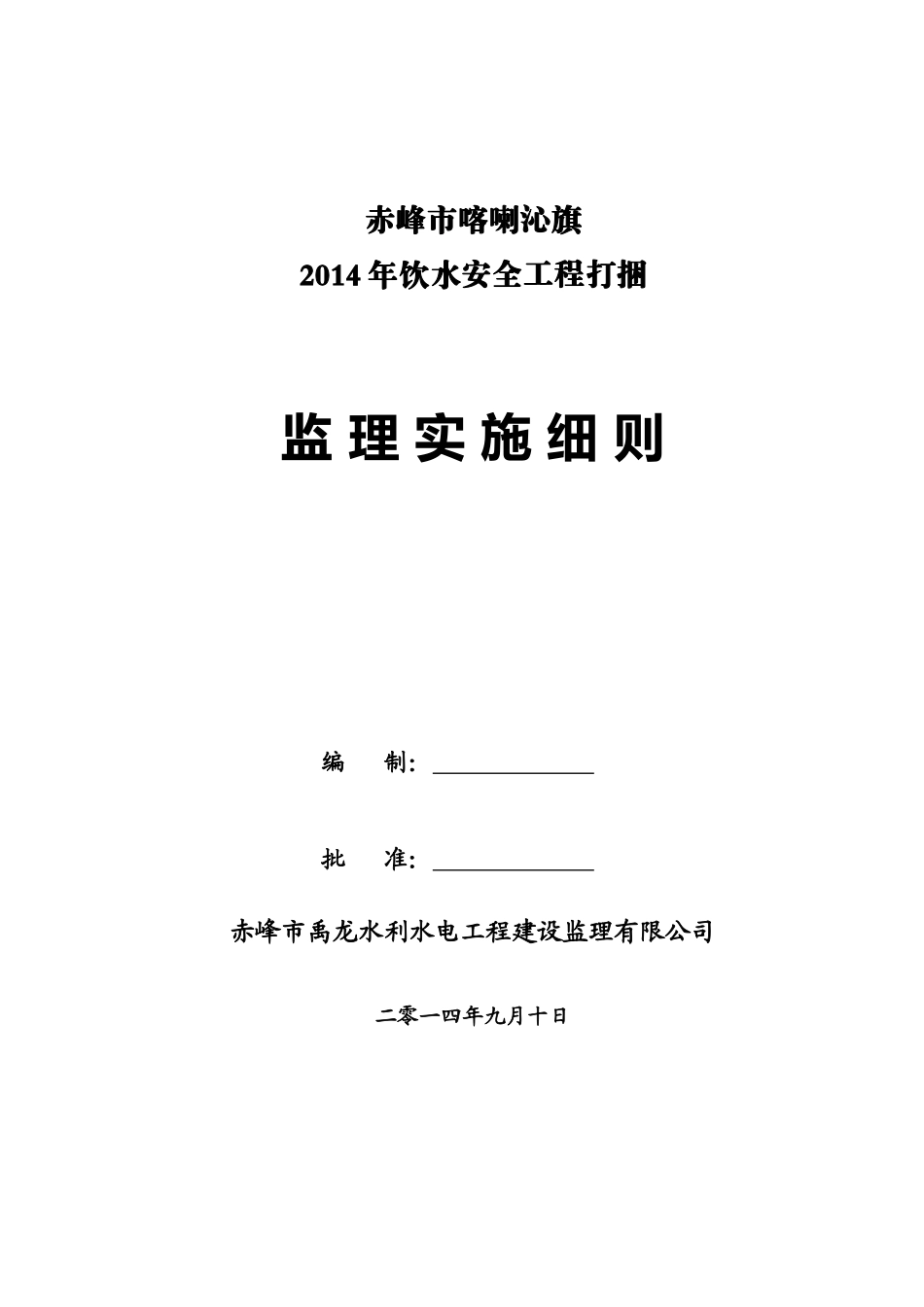 赤峰市喀喇沁旗

2014年饮水安全工程打捆

监理实施细则

编　　制：______________

批　　准：______________

赤峰市禹龙水利水电工程建设监理有限公司

二零一四年九月十日